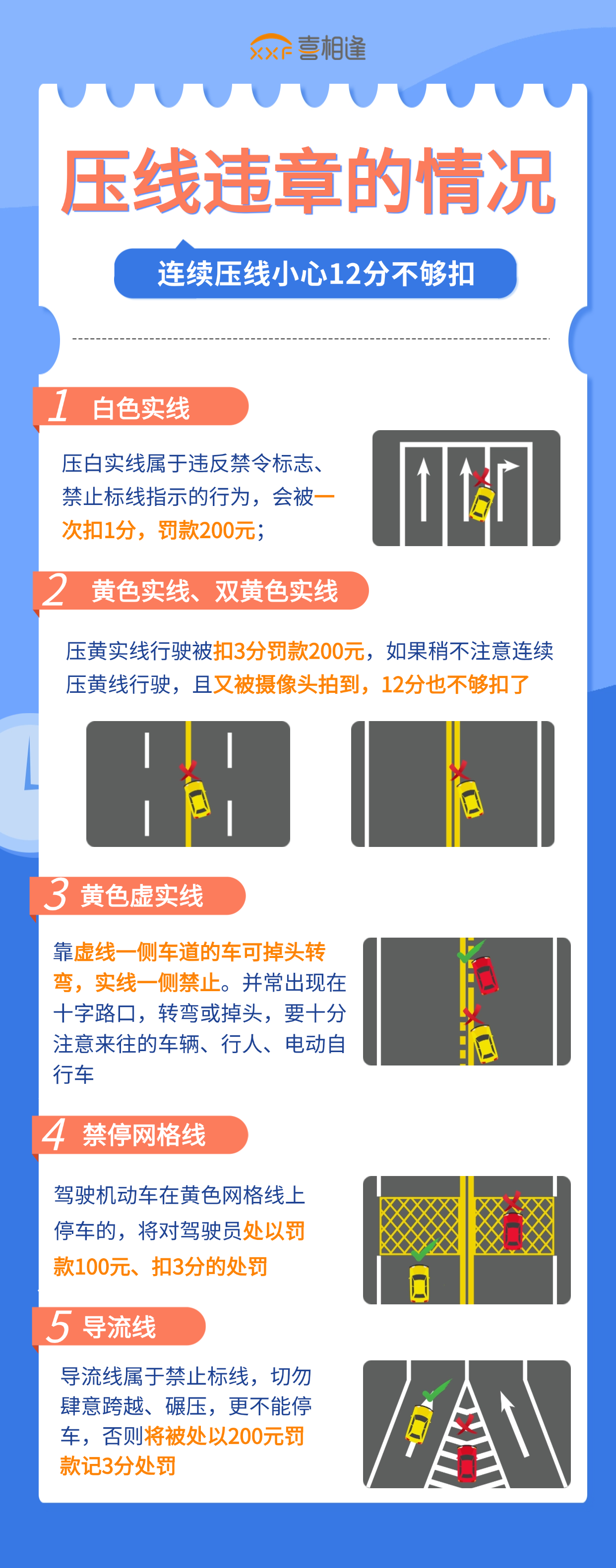 XXF 喜相逢

压线违章的情况

连续压线小心12分不够扣

1 白色实线

压白实线属于违反禁令标志、禁止标线指示的行为，会被一次扣1分，罚款200元；

2 黄色实线、双黄色实线

压黄实线行驶被扣3分罚款200元，如果稍不注意连续压黄线行驶，且又被摄像头拍到，12分也不够扣了

3 黄色虚实线

靠虚线一侧车道的车可掉头转弯，实线一侧禁止。并常出现在十字路口，转弯或掉头，要十分注意来往的车辆、行人、电动自行车

4 禁停网格线

驾驶机动车在黄色网格线上停车的，将对驾驶员处以罚款100元、扣3分的处罚

5 导流线

导流线属于禁止标线，切勿肆意跨越、碾压，更不能停车，否则将被处以200元罚款记3分处罚